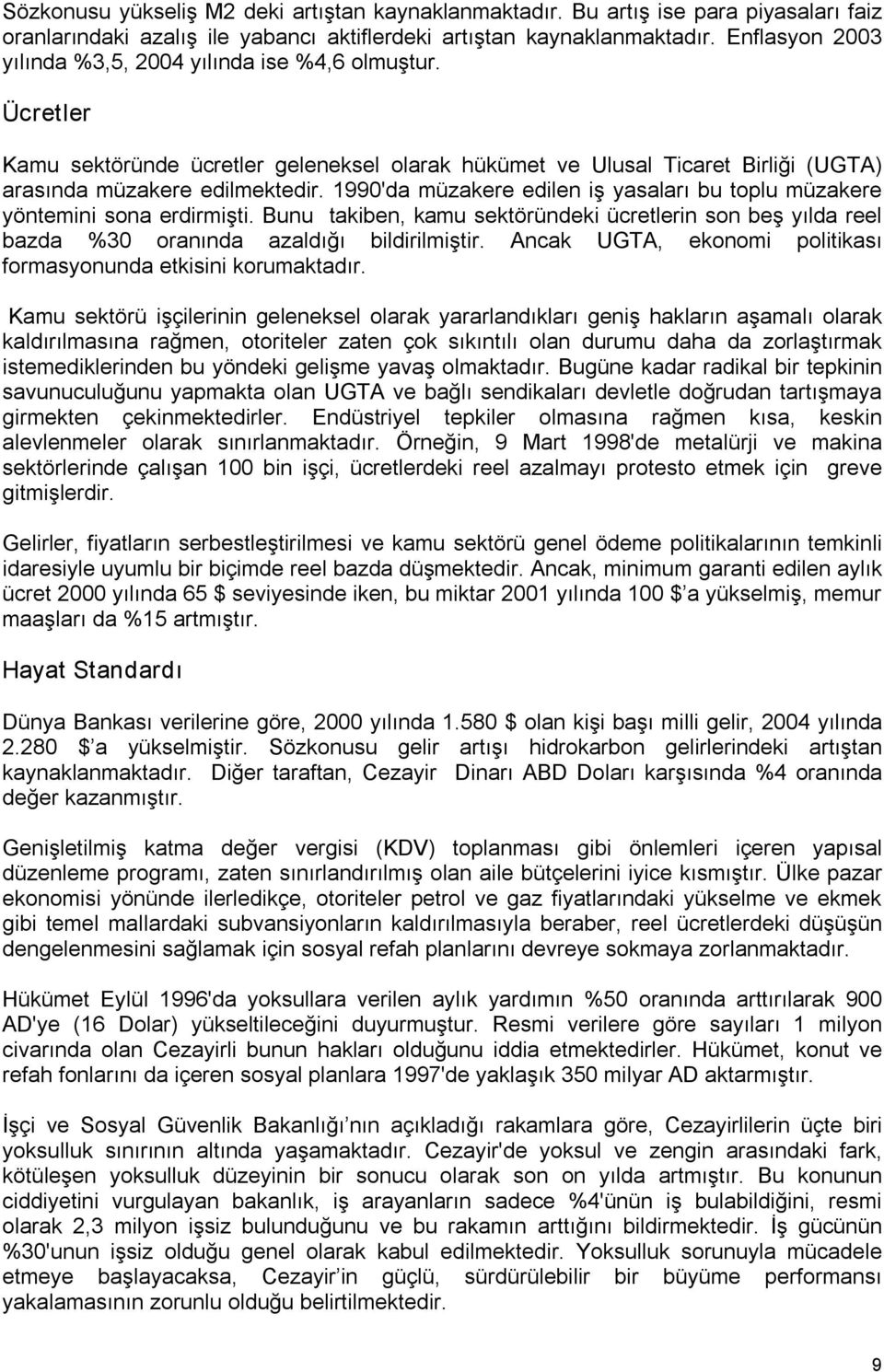 Sözkonusu yükseliş M2 deki artıştan kaynaklanmaktadır. Bu artış ise para piyasaları faiz oranlarındaki azalış ile yabancı aktiflerdeki artıştan kaynaklanmaktadır. Enflasyon 2003 yılında %3,5, 2004 yılında ise %4,6 olmuştur.

Ücretler

Kamu sektöründe ücretler geleneksel olarak hükümet ve Ulusal Ticaret Birliği (UGTA) arasında müzakere edilmektedir. 1990'da müzakere edilen iş yasaları bu toplu müzakere yöntemini sona erdirmişti. Bunu takiben, kamu sektöründeki ücretlerin son beş yılda reel bazda %30 oranında azaldığı bildirilmiştir. Ancak UGTA, ekonomi politikası formasyonunda etkisini korumaktadır.

Kamu sektörü işçilerinin geleneksel olarak yararlandıkları geniş hakların aşamalı olarak kaldırılmasına rağmen, otoriteler zaten çok sıkıntılı olan durumu daha da zorlaştırmak istemediklerinden bu yöndeki gelişme yavaş olmaktadır. Bugüne kadar radikal bir tepkinin savunuculuğunu yapmakta olan UGTA ve bağlı sendikaları devletle doğrudan tartışmaya girmekten çekinmektedirler. Endüstriyel tepkiler olmasına rağmen kısa, keskin alevlenmeler olarak sınırlanmaktadır. Örneğin, 9 Mart 1998'de metalürji ve makina sektörlerinde çalışan 100 bin işçi, ücretlerdeki reel azalmayı protesto etmek için greve gitmişlerdir.

Gelirler, fiyatların serbestleştirilmesi ve kamu sektörü genel ödeme politikalarının temkinli idaresiyle uyumlu bir biçimde reel bazda düşmektedir. Ancak, minimum garanti edilen aylık ücret 2000 yılında 65 $ seviyesinde iken, bu miktar 2001 yılında 100 $'a yükselmiş, memur maaşları da %15 artmıştır.

Hayat Standardı

Dünya Bankası verilerine göre, 2000 yılında 1.580 $ olan kişi başı milli gelir, 2004 yılında 2.280 $'a yükselmiştir. Sözkonusu gelir artışı hidrokarbon gelirlerindeki artıştan kaynaklanmaktadır. Diğer taraftan, Cezayir Dinarı ABD Doları karşısında %4 oranında değer kazanmıştır.

Genişletilmiş katma değer vergisi (KDV) toplanması gibi önlemleri içeren yapısal düzenleme programı, zaten sınırlandırılmış olan aile bütçelerini iyice kısmıştır. Ülke pazar ekonomisi yönünde ilerledikçe, otoriteler petrol ve gaz fiyatlarındaki yükselme ve ekmek gibi temel mallardaki subvansiyonların kaldırılmasıyla beraber, reel ücretlerdeki düşüşün dengelenmesini sağlamak için sosyal refah planlarını devreye sokmaya zorlanmaktadır.

Hükümet Eylül 1996'da yoksullara verilen aylık yardımın %50 oranında arttırılarak 900 AD'ye (16 Dolar) yükseltileceğini duyurmuştur. Resmi verilere göre sayıları 1 milyon civarında olan Cezayirli bunun hakları olduğunu iddia etmektedirler. Hükümet, konut ve refah fonlarını da içeren sosyal planlara 1997'de yaklaşık 350 milyar AD aktarmıştır.

İşçi ve Sosyal Güvenlik Bakanlığı'nın açıkladığı rakamlara göre, Cezayirlilerin üçte biri yoksulluk sınırının altında yaşamaktadır. Cezayir'de yoksul ve zengin arasındaki fark, kötüleşen yoksulluk düzeyinin bir sonucu olarak son on yılda artmıştır. Bu konunun ciddiyetini vurgulayan bakanlık, iş arayanların sadece %4'ünün iş bulabildiğini, resmi olarak 2,3 milyon işsiz bulunduğunu ve bu rakamın arttığını bildirmektedir. İş gücünün %30'unun işsiz olduğu genel olarak kabul edilmektedir. Yoksulluk sorunuyla mücadele etmeye başlayacaksa, Cezayir'in güçlü, sürdürülebilir bir büyüme performansı yakalamasının zorunlu olduğu belirtilmektedir.

9